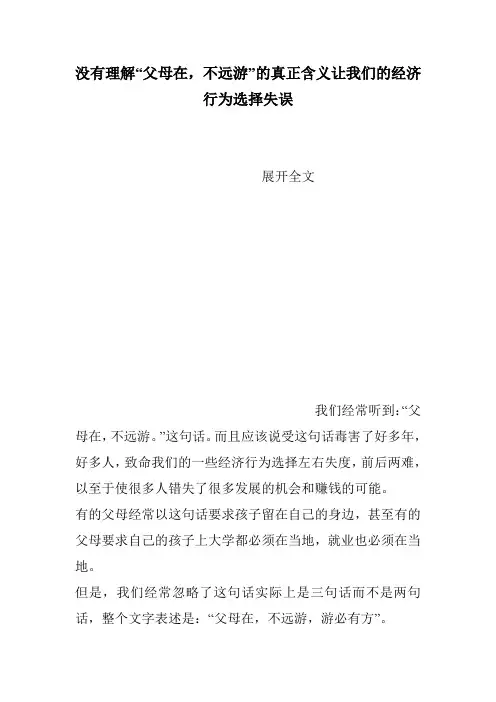 没有理解“父母在，不远游”的真正含义让我们的经济行为选择失误

展开全文

我们经常听到:“父母在，不远游。”这句话。而且应该说受这句话毒害了好多年，好多人，致命我们的一些经济行为选择左右失度，前后两难，以至于使很多人错失了很多发展的机会和赚钱的可能。

有的父母经常以这句话要求孩子留在自己的身边，甚至有的父母要求自己的孩子上大学都必须在当地，就业也必须在当地。

但是，我们经常忽略了这句话实际上是三句话而不是两句话，整个文字表述是：“父母在，不远游，游必有方”。